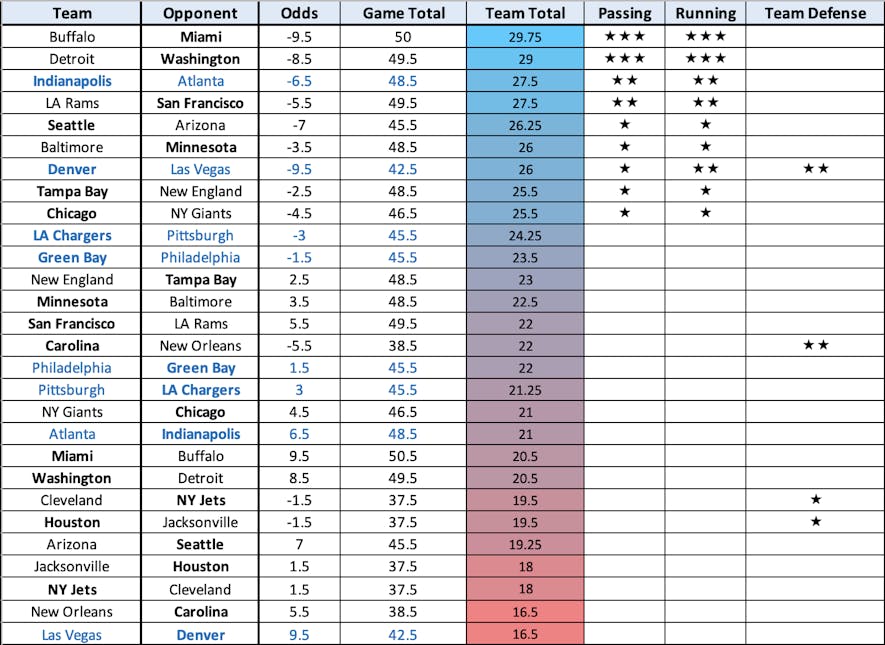 | Team | Opponent | Odds | Game Total | Team Total | Passing | Running | Team Defense |
|---|---|---|---|---|---|---|---|
| Buffalo | Miami | -9.5 | 50 | 29.75 | ★★★ | ★★★ | |
| Detroit | Washington | -8.5 | 49.5 | 29 | ★★★ | ★★★ | |
| Indianapolis | Atlanta | -6.5 | 48.5 | 27.5 | ★★ | ★★ | |
| LA Rams | San Francisco | -5.5 | 49.5 | 27.5 | ★★ | ★★ | |
| Seattle | Arizona | -7 | 45.5 | 26.25 | ★ | ★ | |
| Baltimore | Minnesota | -3.5 | 48.5 | 26 | ★ | ★ | |
| Denver | Las Vegas | -9.5 | 42.5 | 26 | ★ | ★★ | ★★ |
| Tampa Bay | New England | -2.5 | 48.5 | 25.5 | ★ | ★ | |
| Chicago | NY Giants | -4.5 | 46.5 | 25.5 | ★ | ★ | |
| LA Chargers | Pittsburgh | -3 | 45.5 | 24.25 | | | |
| Green Bay | Philadelphia | -1.5 | 45.5 | 23.5 | | | |
| New England | Tampa Bay | 2.5 | 48.5 | 23 | | | |
| Minnesota | Baltimore | 3.5 | 48.5 | 22.5 | | | |
| San Francisco | LA Rams | 5.5 | 49.5 | 22 | | | |
| Carolina | New Orleans | -5.5 | 38.5 | 22 | | | ★★ |
| Philadelphia | Green Bay | 1.5 | 45.5 | 22 | | | |
| Pittsburgh | LA Chargers | 3 | 45.5 | 21.25 | | | |
| NY Giants | Chicago | 4.5 | 46.5 | 21 | | | |
| Atlanta | Indianapolis | 6.5 | 48.5 | 21 | | | |
| Miami | Buffalo | 9.5 | 50.5 | 20.5 | | | |
| Washington | Detroit | 8.5 | 49.5 | 20.5 | | | |
| Cleveland | NY Jets | -1.5 | 37.5 | 19.5 | | | ★ |
| Houston | Jacksonville | -1.5 | 37.5 | 19.5 | | | ★ |
| Arizona | Seattle | 7 | 45.5 | 19.25 | | | |
| Jacksonville | Houston | 1.5 | 37.5 | 18 | | | |
| NY Jets | Cleveland | 1.5 | 37.5 | 18 | | | |
| New Orleans | Carolina | 5.5 | 38.5 | 16.5 | | | |
| Las Vegas | Denver | 9.5 | 42.5 | 16.5 | | | |